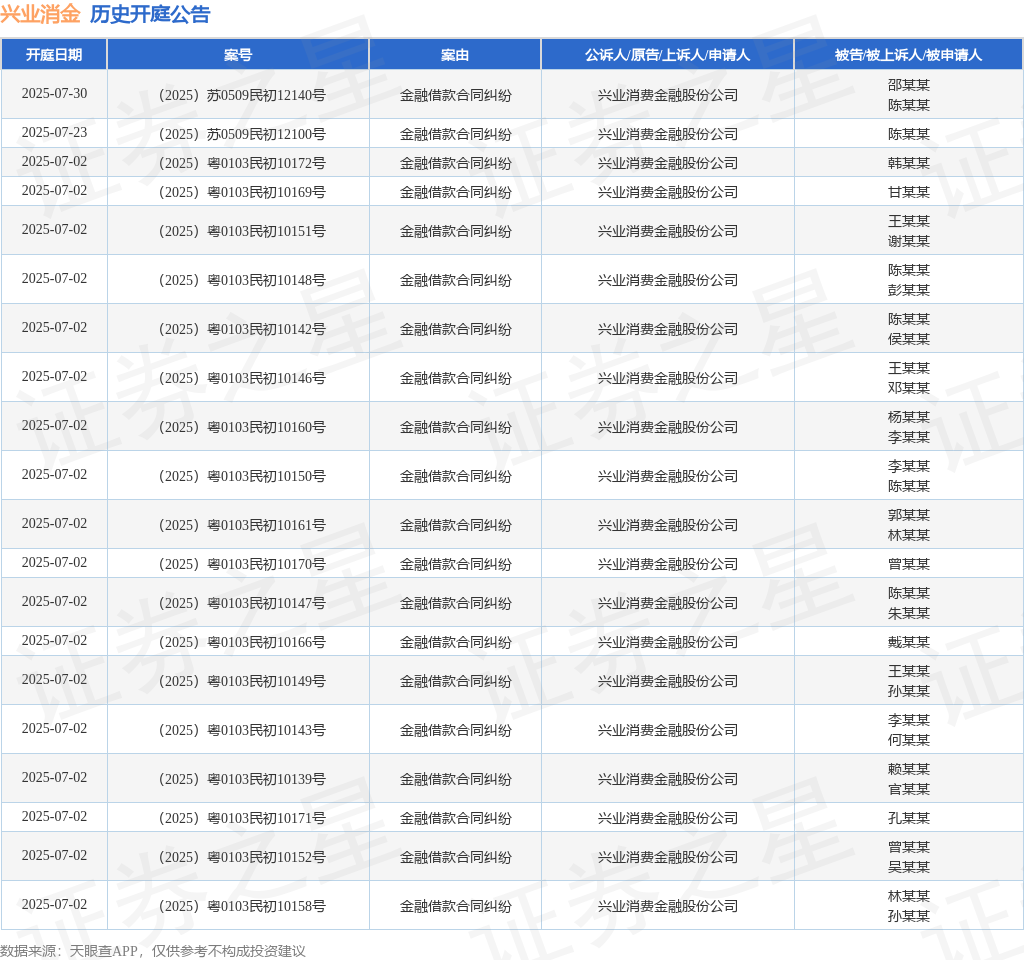 兴业消金 历史开庭公告

| 开庭日期 | 案号 | 案由 | 公诉人/原告/上诉人/申请人 | 被告/被上诉人/被申请人 |
|---|---|---|---|---|
| 2025-07-30 | （2025）苏0509民初12140号 | 金融借款合同纠纷 | 兴业消费金融股份公司 | 邵某某 陈某某 |
| 2025-07-23 | （2025）苏0509民初12100号 | 金融借款合同纠纷 | 兴业消费金融股份公司 | 陈某某 |
| 2025-07-02 | （2025）粤0103民初10172号 | 金融借款合同纠纷 | 兴业消费金融股份公司 | 韩某某 |
| 2025-07-02 | （2025）粤0103民初10169号 | 金融借款合同纠纷 | 兴业消费金融股份公司 | 甘某某 |
| 2025-07-02 | （2025）粤0103民初10151号 | 金融借款合同纠纷 | 兴业消费金融股份公司 | 王某某 谢某某 |
| 2025-07-02 | （2025）粤0103民初10148号 | 金融借款合同纠纷 | 兴业消费金融股份公司 | 陈某某 彭某某 |
| 2025-07-02 | （2025）粤0103民初10142号 | 金融借款合同纠纷 | 兴业消费金融股份公司 | 陈某某 侯某某 |
| 2025-07-02 | （2025）粤0103民初10146号 | 金融借款合同纠纷 | 兴业消费金融股份公司 | 王某某 邓某某 |
| 2025-07-02 | （2025）粤0103民初10160号 | 金融借款合同纠纷 | 兴业消费金融股份公司 | 杨某某 李某某 |
| 2025-07-02 | （2025）粤0103民初10150号 | 金融借款合同纠纷 | 兴业消费金融股份公司 | 李某某 陈某某 |
| 2025-07-02 | （2025）粤0103民初10161号 | 金融借款合同纠纷 | 兴业消费金融股份公司 | 郭某某 林某某 |
| 2025-07-02 | （2025）粤0103民初10170号 | 金融借款合同纠纷 | 兴业消费金融股份公司 | 曾某某 |
| 2025-07-02 | （2025）粤0103民初10147号 | 金融借款合同纠纷 | 兴业消费金融股份公司 | 陈某某 朱某某 |
| 2025-07-02 | （2025）粤0103民初10166号 | 金融借款合同纠纷 | 兴业消费金融股份公司 | 戴某某 |
| 2025-07-02 | （2025）粤0103民初10149号 | 金融借款合同纠纷 | 兴业消费金融股份公司 | 王某某 孙某某 |
| 2025-07-02 | （2025）粤0103民初10143号 | 金融借款合同纠纷 | 兴业消费金融股份公司 | 李某某 何某某 |
| 2025-07-02 | （2025）粤0103民初10139号 | 金融借款合同纠纷 | 兴业消费金融股份公司 | 赖某某 官某某 |
| 2025-07-02 | （2025）粤0103民初10171号 | 金融借款合同纠纷 | 兴业消费金融股份公司 | 孔某某 |
| 2025-07-02 | （2025）粤0103民初10152号 | 金融借款合同纠纷 | 兴业消费金融股份公司 | 曾某某 吴某某 |
| 2025-07-02 | （2025）粤0103民初10158号 | 金融借款合同纠纷 | 兴业消费金融股份公司 | 林某某 孙某某 |

数据来源：天眼查APP，仅供参考不构成投资建议